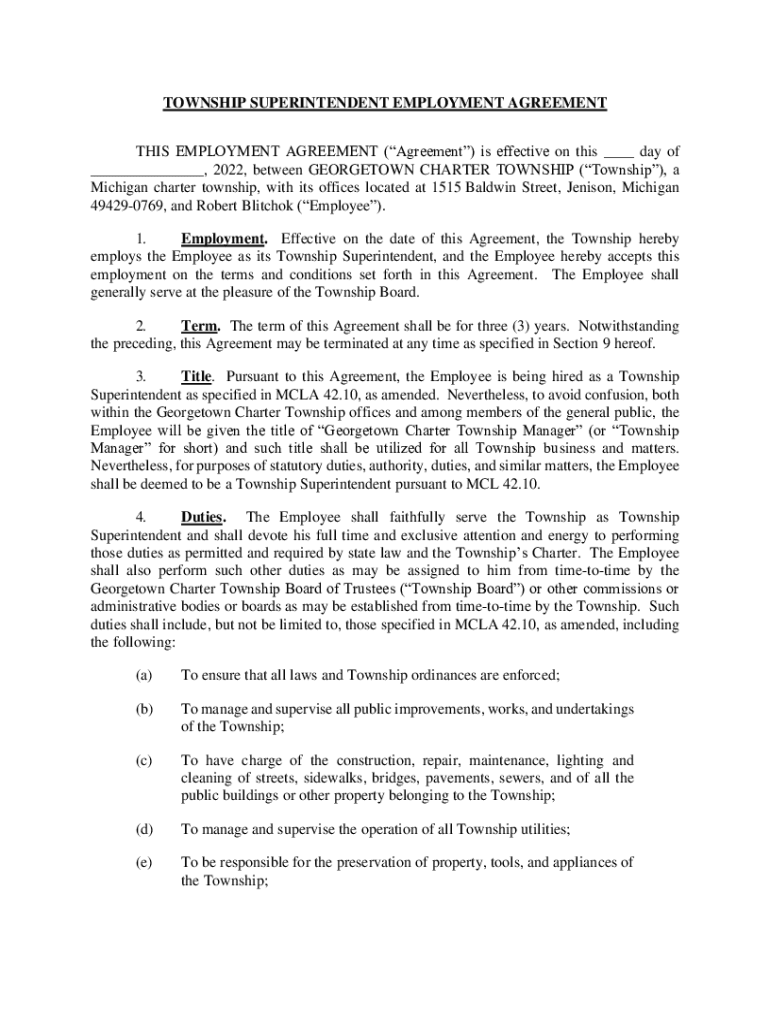 TOWNSHIP SUPERINTENDENT EMPLOYMENT AGREEMENT

THIS EMPLOYMENT AGREEMENT (“Agreement”) is effective on this ____ day of _______________, 2022, between GEORGETOWN CHARTER TOWNSHIP (“Township”), a Michigan charter township, with its offices located at 1515 Baldwin Street, Jenison, Michigan 49429-0769, and Robert Blitchok (“Employee”).

1. Employment. Effective on the date of this Agreement, the Township hereby employs the Employee as its Township Superintendent, and the Employee hereby accepts this employment on the terms and conditions set forth in this Agreement. The Employee shall generally serve at the pleasure of the Township Board.

2. Term. The term of this Agreement shall be for three (3) years. Notwithstanding the preceding, this Agreement may be terminated at any time as specified in Section 9 hereof.

3. Title. Pursuant to this Agreement, the Employee is being hired as a Township Superintendent as specified in MCLA 42.10, as amended. Nevertheless, to avoid confusion, both within the Georgetown Charter Township offices and among members of the general public, the Employee will be given the title of “Georgetown Charter Township Manager” (or “Township Manager” for short) and such title shall be utilized for all Township business and matters. Nevertheless, for purposes of statutory duties, authority, duties, and similar matters, the Employee shall be deemed to be a Township Superintendent pursuant to MCL 42.10.

4. Duties. The Employee shall faithfully serve the Township as Township Superintendent and shall devote his full time and exclusive attention and energy to performing those duties as permitted and required by state law and the Township’s Charter. The Employee shall also perform such other duties as may be assigned to him from time-to-time by the Georgetown Charter Township Board of Trustees (“Township Board”) or other commissions or administrative bodies or boards as may be established from time-to-time by the Township. Such duties shall include, but not be limited to, those specified in MCLA 42.10, as amended, including the following:

(a) To ensure that all laws and Township ordinances are enforced;

(b) To manage and supervise all public improvements, works, and undertakings of the Township;

(c) To have charge of the construction, repair, maintenance, lighting and cleaning of streets, sidewalks, bridges, pavements, sewers, and of all the public buildings or other property belonging to the Township;

(d) To manage and supervise the operation of all Township utilities;

(e) To be responsible for the preservation of property, tools, and appliances of the Township;